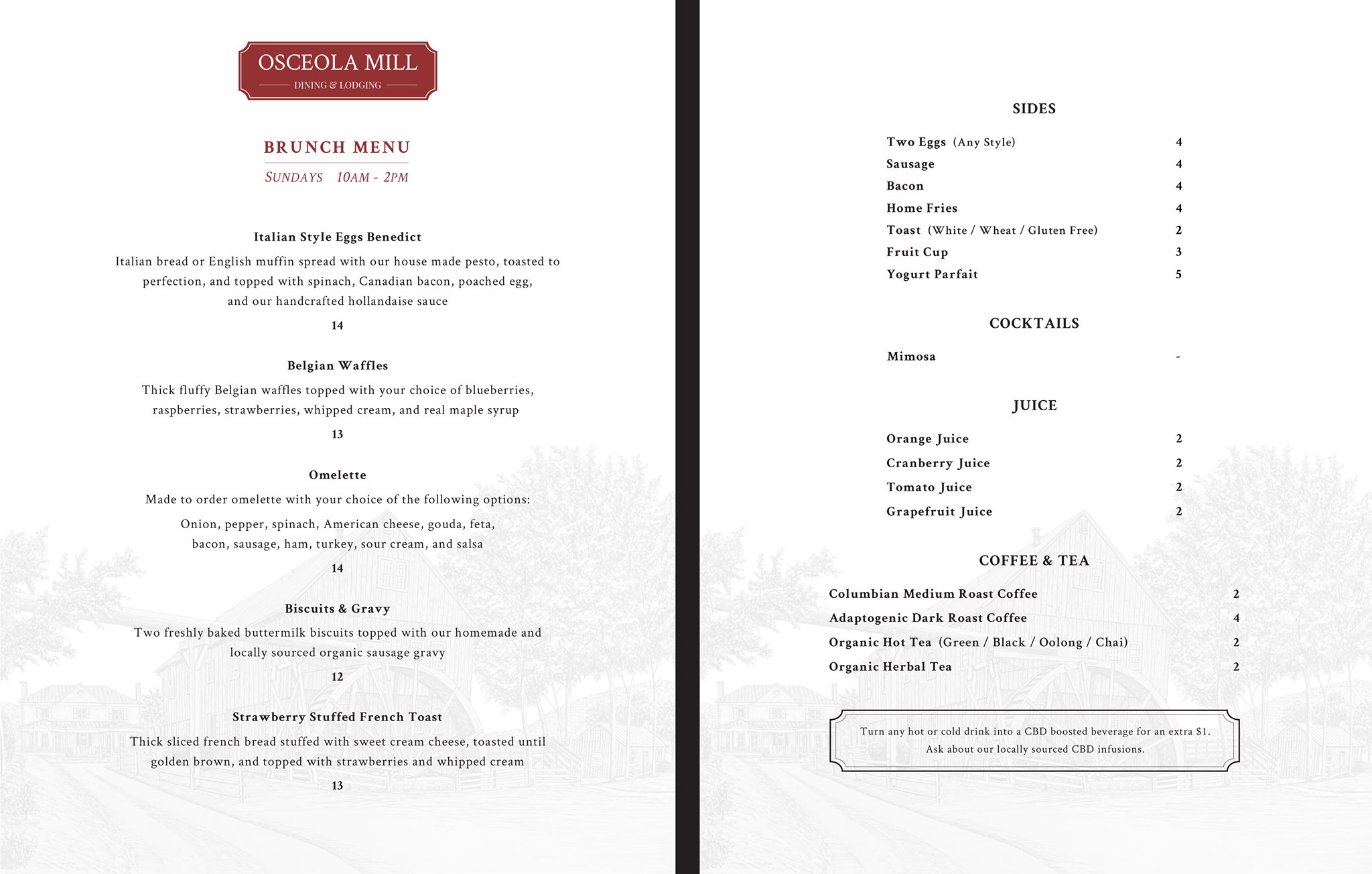 OSCEOLA MILL
DINING & LODGING

BRUNCH MENU
SUNDAYS 10AM - 2PM

Italian Style Eggs Benedict
Italian bread or English muffin spread with our house made pesto, toasted to perfection, and topped with spinach, Canadian bacon, poached egg, and our handcrafted hollandaise sauce
14

Belgian Waffles
Thick fluffy Belgian waffles topped with your choice of blueberries, raspberries, strawberries, whipped cream, and real maple syrup
13

Omelette
Made to order omelette with your choice of the following options:
Onion, pepper, spinach, American cheese, gouda, feta, bacon, sausage, ham, turkey, sour cream, and salsa
14

Biscuits & Gravy
Two freshly baked buttermilk biscuits topped with our homemade and locally sourced organic sausage gravy
12

Strawberry Stuffed French Toast
Thick sliced french bread stuffed with sweet cream cheese, toasted until golden brown, and topped with strawberries and whipped cream
13

SIDES
Two Eggs (Any Style) 4
Sausage 4
Bacon 4
Home Fries 4
Toast (White / Wheat / Gluten Free) 2
Fruit Cup 3
Yogurt Parfait 5

COCKTAILS
Mimosa -

JUICE
Orange Juice 2
Cranberry Juice 2
Tomato Juice 2
Grapefruit Juice 2

COFFEE & TEA
Columbian Medium Roast Coffee 2
Adaptogenic Dark Roast Coffee 4
Organic Hot Tea (Green / Black / Oolong / Chai) 2
Organic Herbal Tea 2

Turn any hot or cold drink into a CBD boosted beverage for an extra $1.
Ask about our locally sourced CBD infusions.